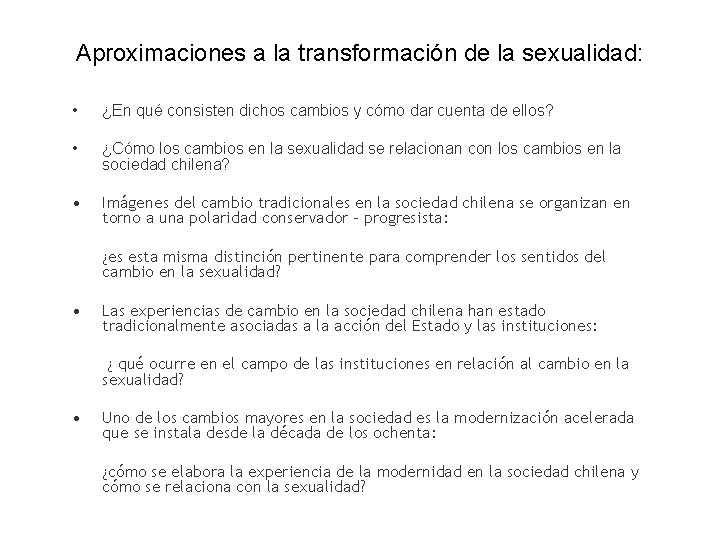 Aproximaciones a la transformación de la sexualidad:

• ¿En qué consisten dichos cambios y cómo dar cuenta de ellos?

• ¿Cómo los cambios en la sexualidad se relacionan con los cambios en la sociedad chilena?

• Imágenes del cambio tradicionales en la sociedad chilena se organizan en torno a una polaridad conservador – progresista:

¿es esta misma distinción pertinente para comprender los sentidos del cambio en la sexualidad?

• Las experiencias de cambio en la sociedad chilena han estado tradicionalmente asociadas a la acción del Estado y las instituciones:

¿ qué ocurre en el campo de las instituciones en relación al cambio en la sexualidad?

• Uno de los cambios mayores en la sociedad es la modernización acelerada que se instala desde la década de los ochenta:

¿cómo se elabora la experiencia de la modernidad en la sociedad chilena y cómo se relaciona con la sexualidad?